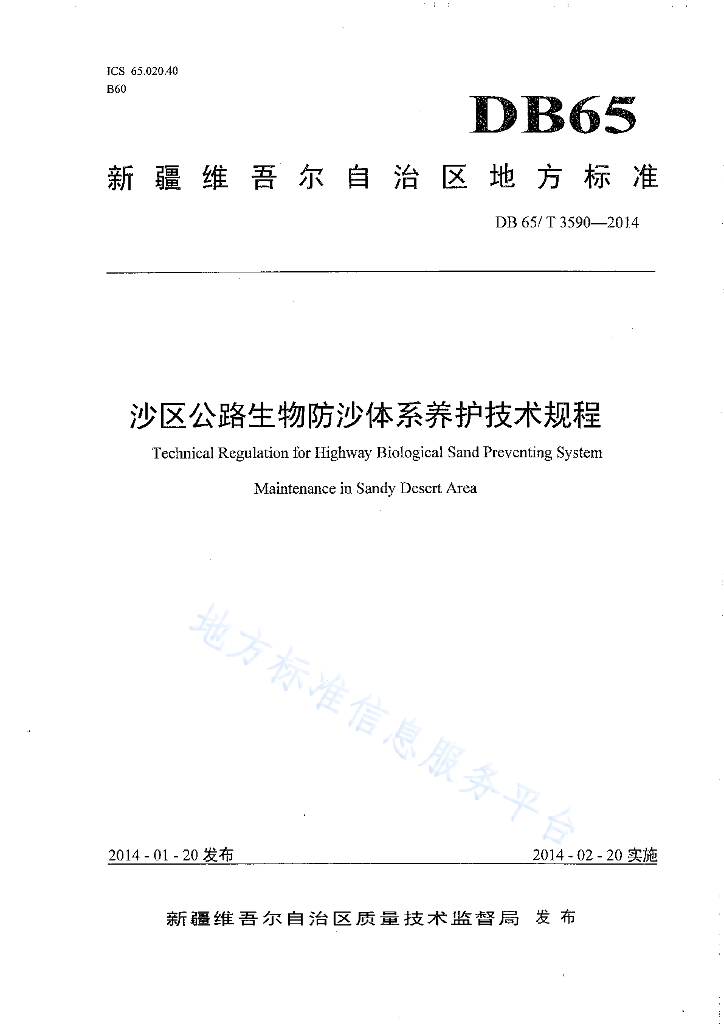 ICS 65.020.40
B60

DB65

新疆维吾尔自治区地方标准

DB 65/ T 3590—2014

沙区公路生物防沙体系养护技术规程

Technical Regulation for Highway Biological Sand Preventing System Maintenance in Sandy Desert Area

地方标准信息服务平台

2014 - 01 - 20 发布

2014 - 02 - 20 实施

新疆维吾尔自治区质量技术监督局 发布